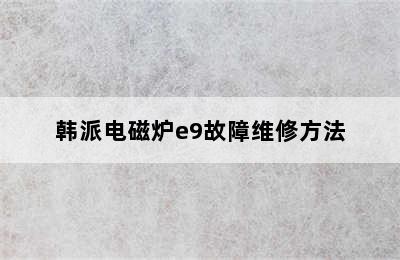 韩派电磁炉e9故障维修方法